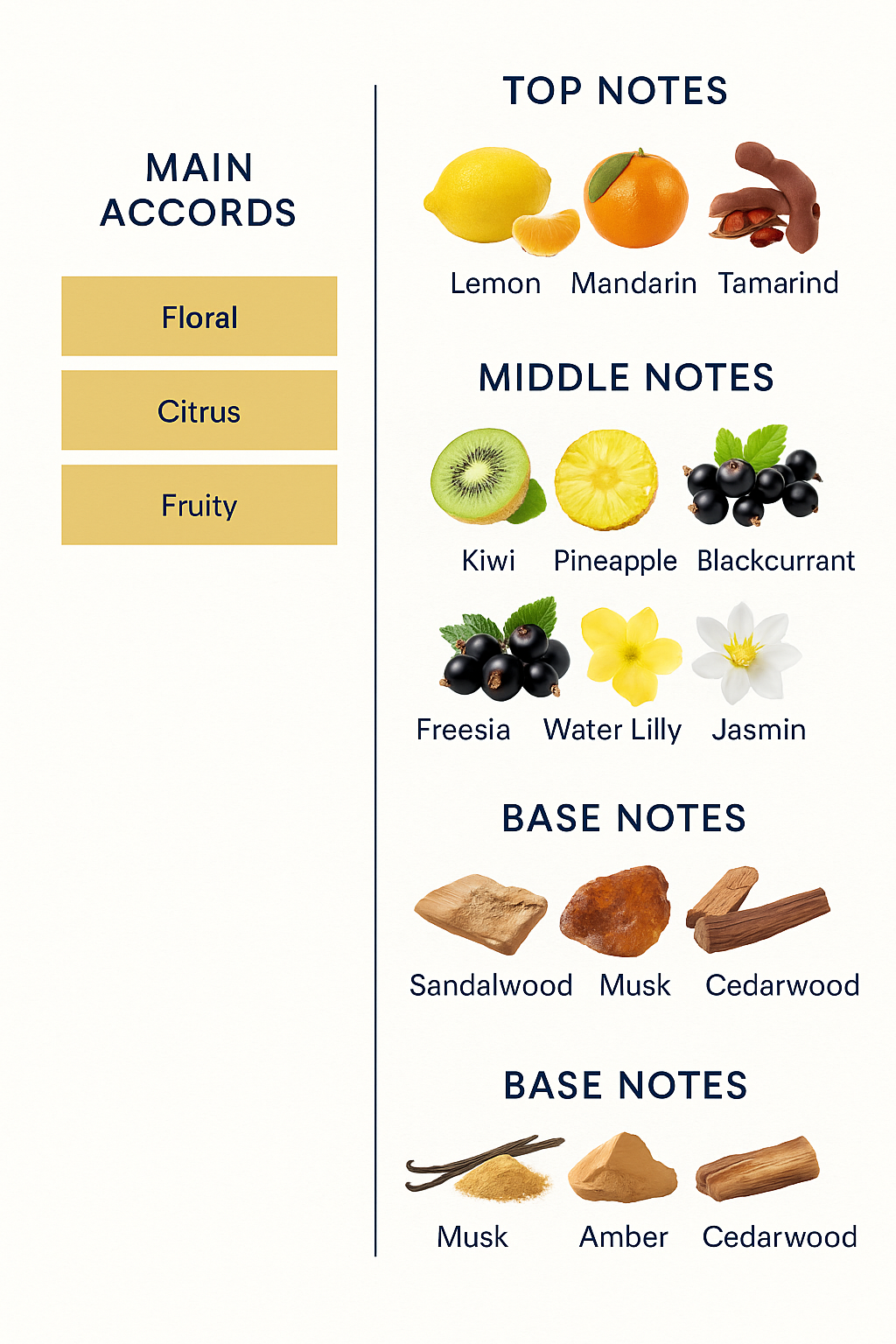 MAIN ACCORDS

Floral

Citrus

Fruity

TOP NOTES

Lemon Mandarin Tamarind

MIDDLE NOTES

Kiwi Pineapple Blackcurrant

Freesia Water Lilly Jasmin

BASE NOTES

Sandalwood Musk Cedarwood

BASE NOTES

Musk Amber Cedarwood